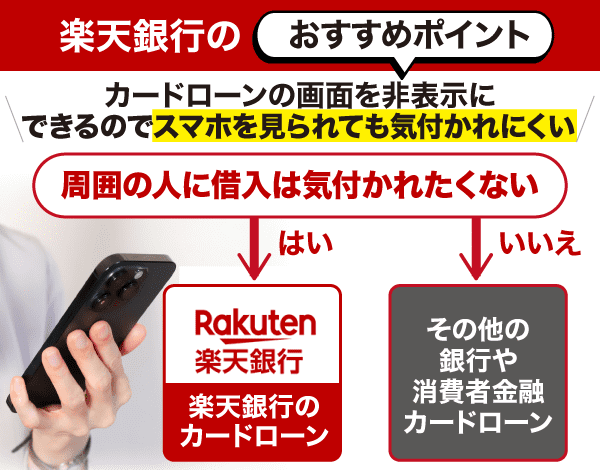 楽天銀行の おすすめポイント

カードローンの画面を非表示にできるのでスマホを見られても気付かれにくい

周囲の人に借入は気付かれたくない

はい

いいえ

Rakuten
楽天銀行

楽天銀行のカードローン

その他の銀行や消費者金融カードローン